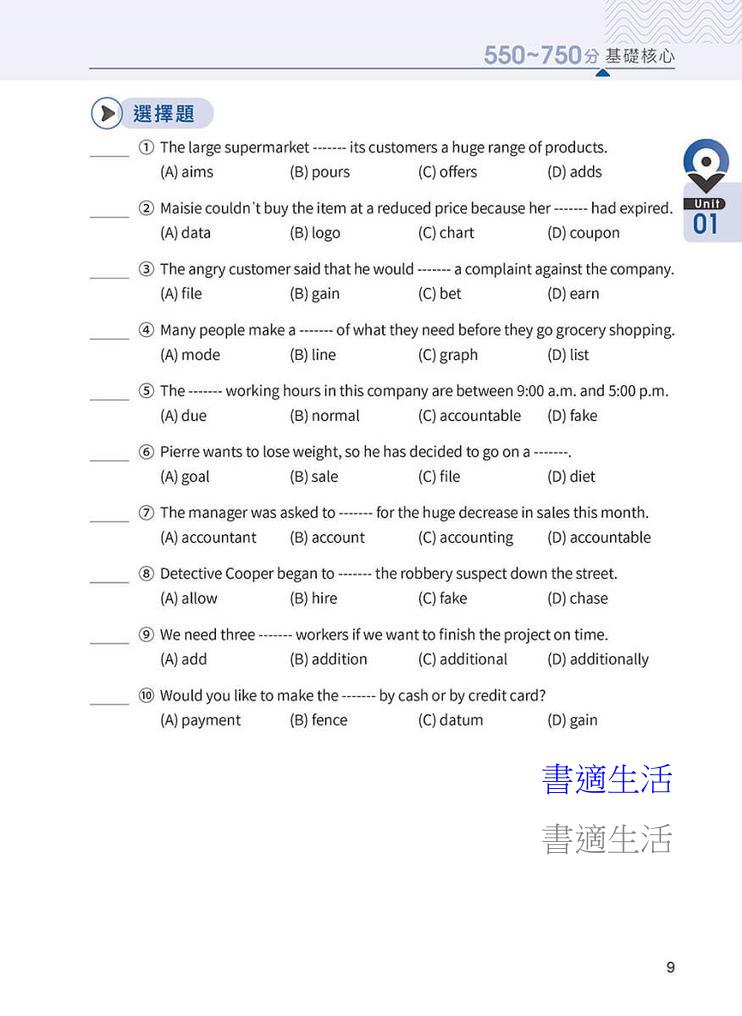 550~750分 基礎核心

選擇題

Unit 01

_____ ① The large supermarket ------- its customers a huge range of products.
(A) aims (B) pours (C) offers (D) adds

_____ ② Maisie couldn't buy the item at a reduced price because her ------- had expired.
(A) data (B) logo (C) chart (D) coupon

_____ ③ The angry customer said that he would ------- a complaint against the company.
(A) file (B) gain (C) bet (D) earn

_____ ④ Many people make a ------- of what they need before they go grocery shopping.
(A) mode (B) line (C) graph (D) list

_____ ⑤ The ------- working hours in this company are between 9:00 a.m. and 5:00 p.m.
(A) due (B) normal (C) accountable (D) fake

_____ ⑥ Pierre wants to lose weight, so he has decided to go on a -------.
(A) goal (B) sale (C) file (D) diet

_____ ⑦ The manager was asked to ------- for the huge decrease in sales this month.
(A) accountant (B) account (C) accounting (D) accountable

_____ ⑧ Detective Cooper began to ------- the robbery suspect down the street.
(A) allow (B) hire (C) fake (D) chase

_____ ⑨ We need three ------- workers if we want to finish the project on time.
(A) add (B) addition (C) additional (D) additionally

_____ ⑩ Would you like to make the ------- by cash or by credit card?
(A) payment (B) fence (C) datum (D) gain

書適生活

書適生活

9